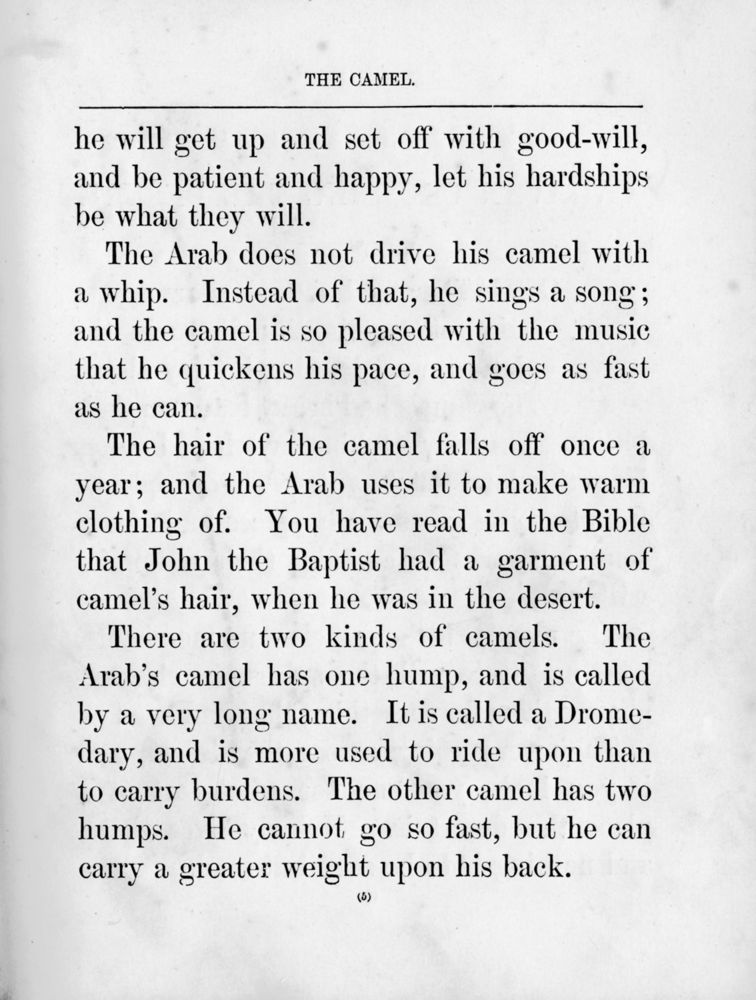 THE CAMEL.

he will get up and set off with good-will, and be patient and happy, let his hardships be what they will.

The Arab does not drive his camel with a whip. Instead of that, he sings a song; and the camel is so pleased with the music that he quickens his pace, and goes as fast as he can.

The hair of the camel falls off once a year; and the Arab uses it to make warm clothing of. You have read in the Bible that John the Baptist had a garment of camel's hair, when he was in the desert.

There are two kinds of camels. The Arab's camel has one hump, and is called by a very long name. It is called a Dromedary, and is more used to ride upon than to carry burdens. The other camel has two humps. He cannot go so fast, but he can carry a greater weight upon his back.

(5)